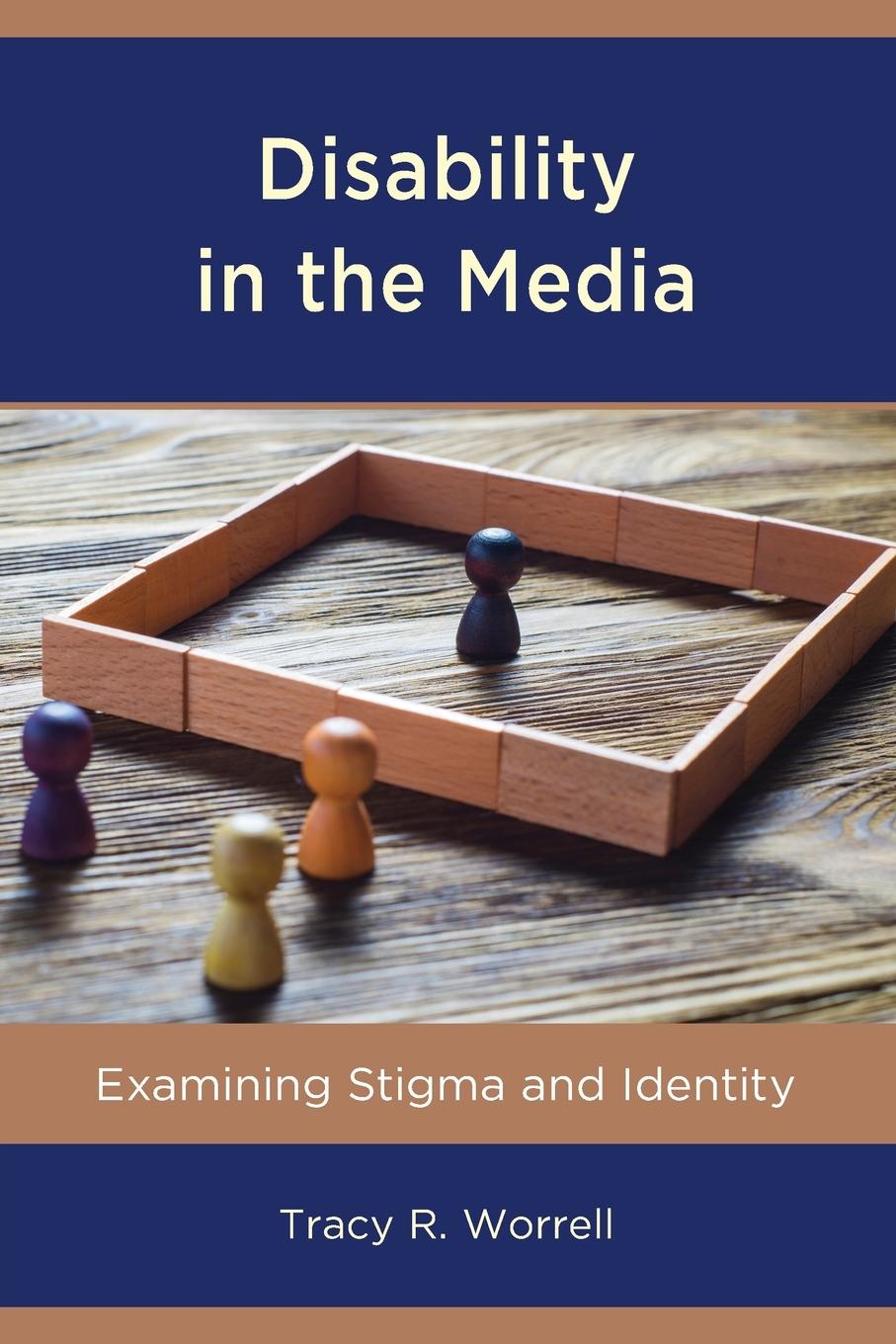 Disability in the Media

Examining Stigma and Identity

Tracy R. Worrell